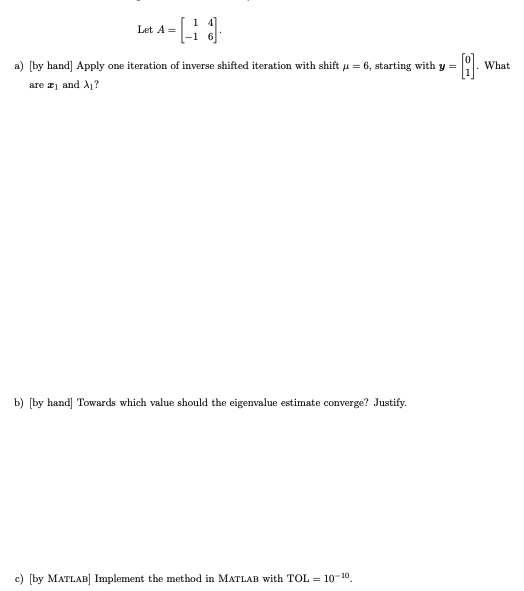 Let $A = \begin{bmatrix} 1 & 4 \\ -1 & 6 \end{bmatrix}$.

a) [by hand] Apply one iteration of inverse shifted iteration with shift $\mu = 6$, starting with $\boldsymbol{y} = \begin{bmatrix} 0 \\ 1 \end{bmatrix}$. What are $\boldsymbol{x}_1$ and $\lambda_1$?

b) [by hand] Towards which value should the eigenvalue estimate converge? Justify.

c) [by MATLAB] Implement the method in MATLAB with TOL $= 10^{-10}$.